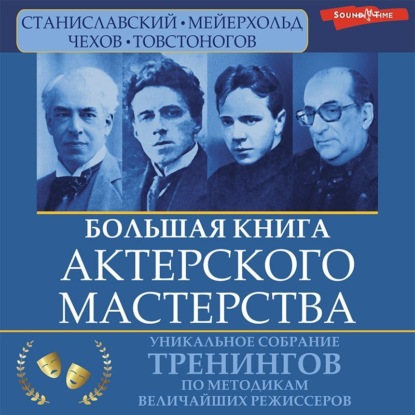 СТАНИСЛАВСКИЙ • МЕЙЕРХОЛЬД
ЧЕХОВ • ТОВСТОНОГОВ

SOUND TIME

БОЛЬШАЯ КНИГА
АКТЕРСКОГО
МАСТЕРСТВА

УНИКАЛЬНОЕ СОБРАНИЕ
ТРЕНИНГОВ
ПО МЕТОДИКАМ
ВЕЛИЧАЙШИХ РЕЖИССЕРОВ